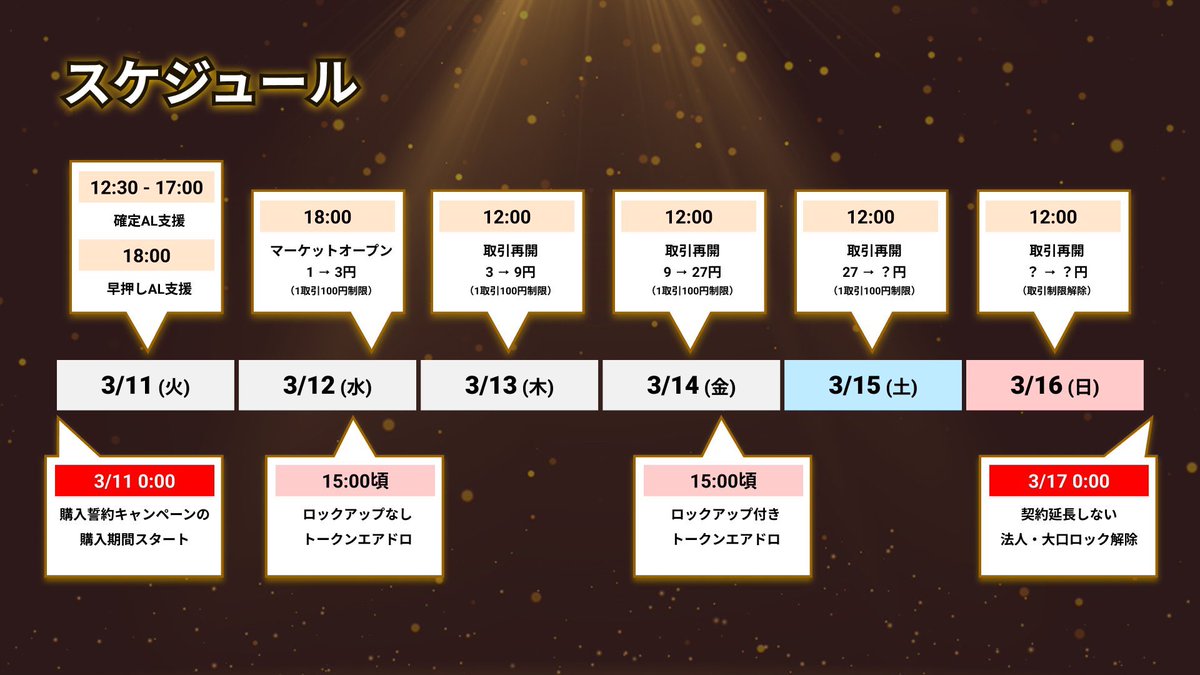 スケジュール

12:30 - 17:00
確定AL支援
18:00
早押しAL支援

18:00
マーケットオープン
1 → 3円
(1取引100円制限)

12:00
取引再開
3 → 9円
(1取引100円制限)

12:00
取引再開
9 → 27円
(1取引100円制限)

12:00
取引再開
27 → ？円
(1取引100円制限)

12:00
取引再開
？ → ？円
(取引制限解除)

3/11 (火)

3/12 (水)

3/13 (木)

3/14 (金)

3/15 (土)

3/16 (日)

3/11 0:00
購入誓約キャンペーンの
購入期間スタート

15:00頃
ロックアップなし
トークンエアドロ

15:00頃
ロックアップ付き
トークンエアドロ

3/17 0:00
契約延長しない
法人・大口ロック解除